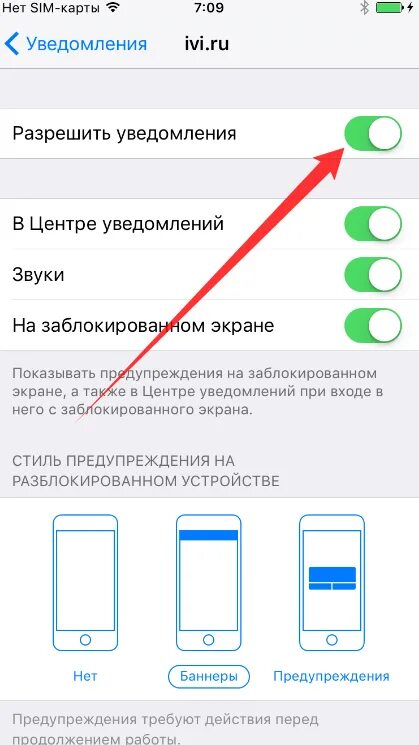 Нет SIM-карты 7:09

Уведомления ivi.ru

Разрешить уведомления

В Центре уведомлений

Звуки

На заблокированном экране

Показывать предупреждения на заблокированном экране, а также в Центре уведомлений при входе в него с заблокированного экрана.

СТИЛЬ ПРЕДУПРЕЖДЕНИЯ НА РАЗБЛОКИРОВАННОМ УСТРОЙСТВЕ

Нет

Баннеры

Предупреждения

Предупреждения требуют действия перед продолжением работы.